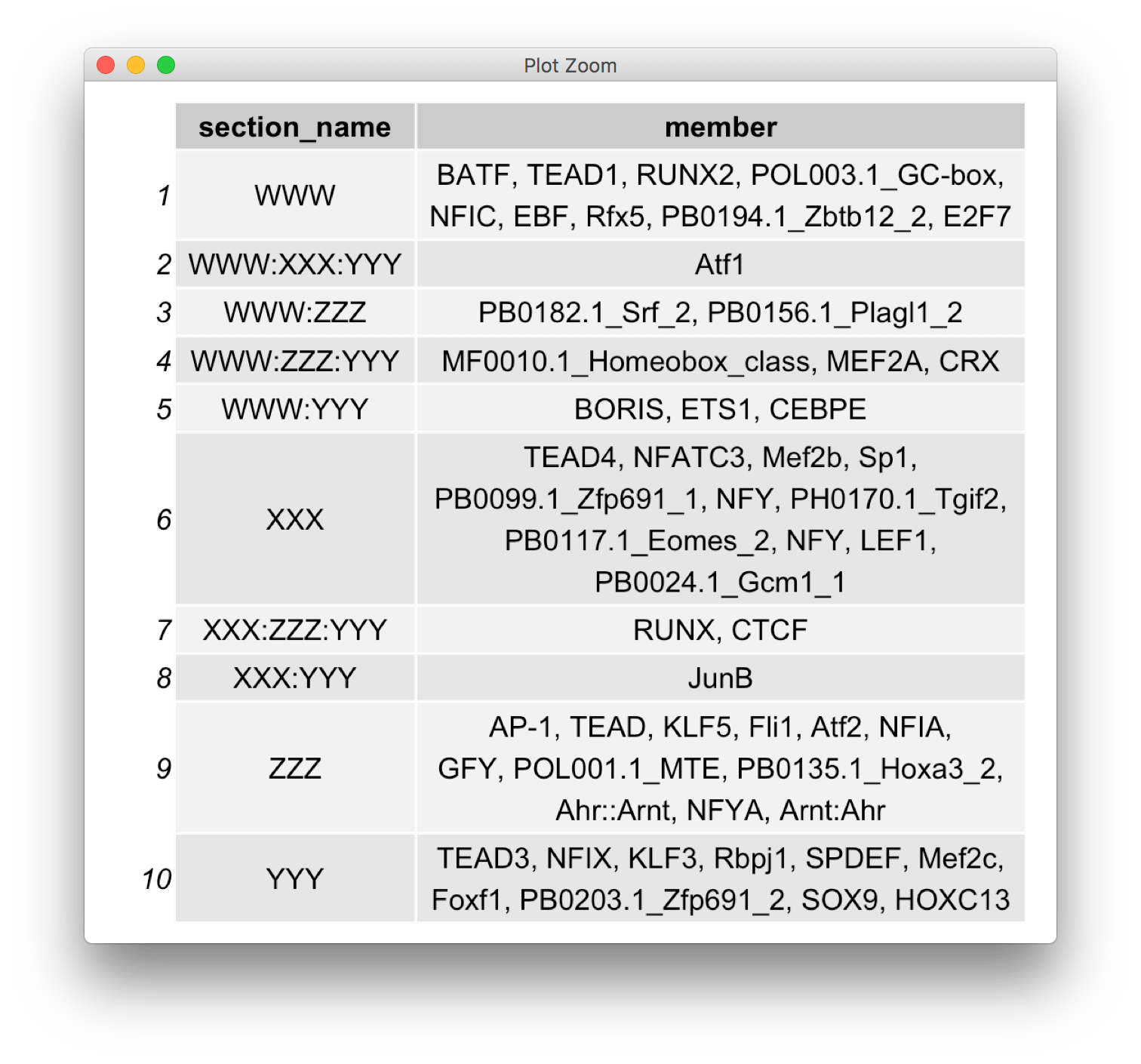 Plot Zoom

|  | section_name | member |
|---|---|---|
| 1 | WWW | BATF, TEAD1, RUNX2, POL003.1_GC-box, NFIC, EBF, Rfx5, PB0194.1_Zbtb12_2, E2F7 |
| 2 | WWW:XXX:YYY | Atf1 |
| 3 | WWW:ZZZ | PB0182.1_Srf_2, PB0156.1_Plagl1_2 |
| 4 | WWW:ZZZ:YYY | MF0010.1_Homeobox_class, MEF2A, CRX |
| 5 | WWW:YYY | BORIS, ETS1, CEBPE |
| 6 | XXX | TEAD4, NFATC3, Mef2b, Sp1, PB0099.1_Zfp691_1, NFY, PH0170.1_Tgif2, PB0117.1_Eomes_2, NFY, LEF1, PB0024.1_Gcm1_1 |
| 7 | XXX:ZZZ:YYY | RUNX, CTCF |
| 8 | XXX:YYY | JunB |
| 9 | ZZZ | AP-1, TEAD, KLF5, Fli1, Atf2, NFIA, GFY, POL001.1_MTE, PB0135.1_Hoxa3_2, Ahr::Arnt, NFYA, Arnt:Ahr |
| 10 | YYY | TEAD3, NFIX, KLF3, Rbpj1, SPDEF, Mef2c, Foxf1, PB0203.1_Zfp691_2, SOX9, HOXC13 |